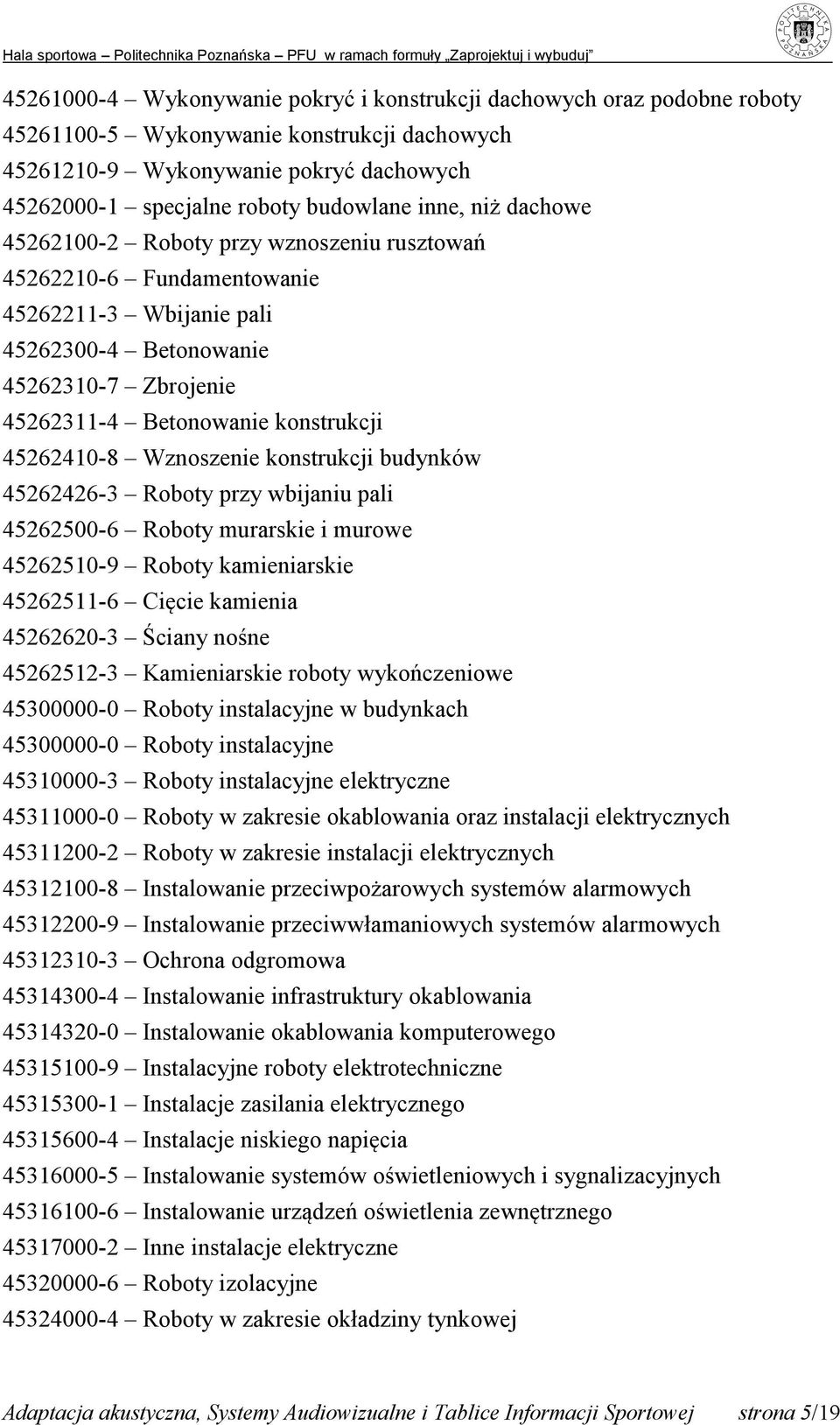 Hala sportowa – Politechnika Poznańska – PFU w ramach formuły „Zaprojektuj i wybuduj”

POLITECHNIKA POZNAŃSKA

45261000-4 – Wykonywanie pokryć i konstrukcji dachowych oraz podobne roboty
45261100-5 – Wykonywanie konstrukcji dachowych
45261210-9 – Wykonywanie pokryć dachowych
45262000-1 – specjalne roboty budowlane inne, niż dachowe
45262100-2 – Roboty przy wznoszeniu rusztowań
45262210-6 – Fundamentowanie
45262211-3 – Wbijanie pali
45262300-4 – Betonowanie
45262310-7 – Zbrojenie
45262311-4 – Betonowanie konstrukcji
45262410-8 – Wznoszenie konstrukcji budynków
45262426-3 – Roboty przy wbijaniu pali
45262500-6 – Roboty murarskie i murowe
45262510-9 – Roboty kamieniarskie
45262511-6 – Cięcie kamienia
45262620-3 – Ściany nośne
45262512-3 – Kamieniarskie roboty wykończeniowe
45300000-0 – Roboty instalacyjne w budynkach
45300000-0 – Roboty instalacyjne
45310000-3 – Roboty instalacyjne elektryczne
45311000-0 – Roboty w zakresie okablowania oraz instalacji elektrycznych
45311200-2 – Roboty w zakresie instalacji elektrycznych
45312100-8 – Instalowanie przeciwpożarowych systemów alarmowych
45312200-9 – Instalowanie przeciwwłamaniowych systemów alarmowych
45312310-3 – Ochrona odgromowa
45314300-4 – Instalowanie infrastruktury okablowania
45314320-0 – Instalowanie okablowania komputerowego
45315100-9 – Instalacyjne roboty elektrotechniczne
45315300-1 – Instalacje zasilania elektrycznego
45315600-4 – Instalacje niskiego napięcia
45316000-5 – Instalowanie systemów oświetleniowych i sygnalizacyjnych
45316100-6 – Instalowanie urządzeń oświetlenia zewnętrznego
45317000-2 – Inne instalacje elektryczne
45320000-6 – Roboty izolacyjne
45324000-4 – Roboty w zakresie okładziny tynkowej

Adaptacja akustyczna, Systemy Audiowizualne i Tablice Informacji Sportowej strona 5/19